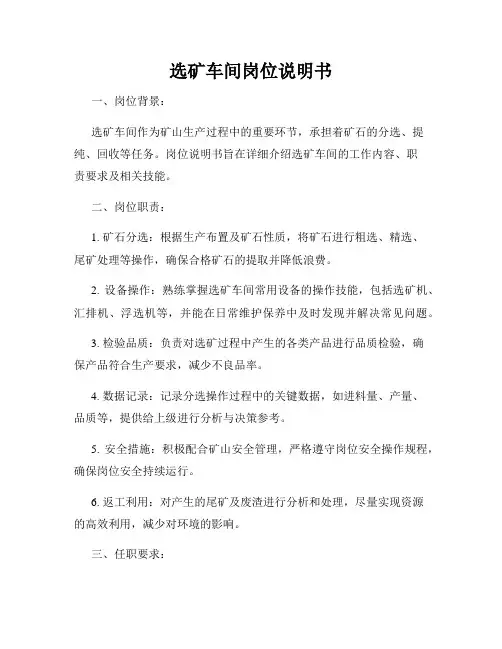 选矿车间岗位说明书

一、岗位背景：

选矿车间作为矿山生产过程中的重要环节，承担着矿石的分选、提纯、回收等任务。岗位说明书旨在详细介绍选矿车间的工作内容、职责要求及相关技能。

二、岗位职责：

1. 矿石分选：根据生产布置及矿石性质，将矿石进行粗选、精选、尾矿处理等操作，确保合格矿石的提取并降低浪费。

2. 设备操作：熟练掌握选矿车间常用设备的操作技能，包括选矿机、汇排机、浮选机等，并能在日常维护保养中及时发现并解决常见问题。

3. 检验品质：负责对选矿过程中产生的各类产品进行品质检验，确保产品符合生产要求，减少不良品率。

4. 数据记录：记录分选操作过程中的关键数据，如进料量、产量、品质等，提供给上级进行分析与决策参考。

5. 安全措施：积极配合矿山安全管理，严格遵守岗位安全操作规程，确保岗位安全持续运行。

6. 返工利用：对产生的尾矿及废渣进行分析和处理，尽量实现资源的高效利用，减少对环境的影响。

三、任职要求：